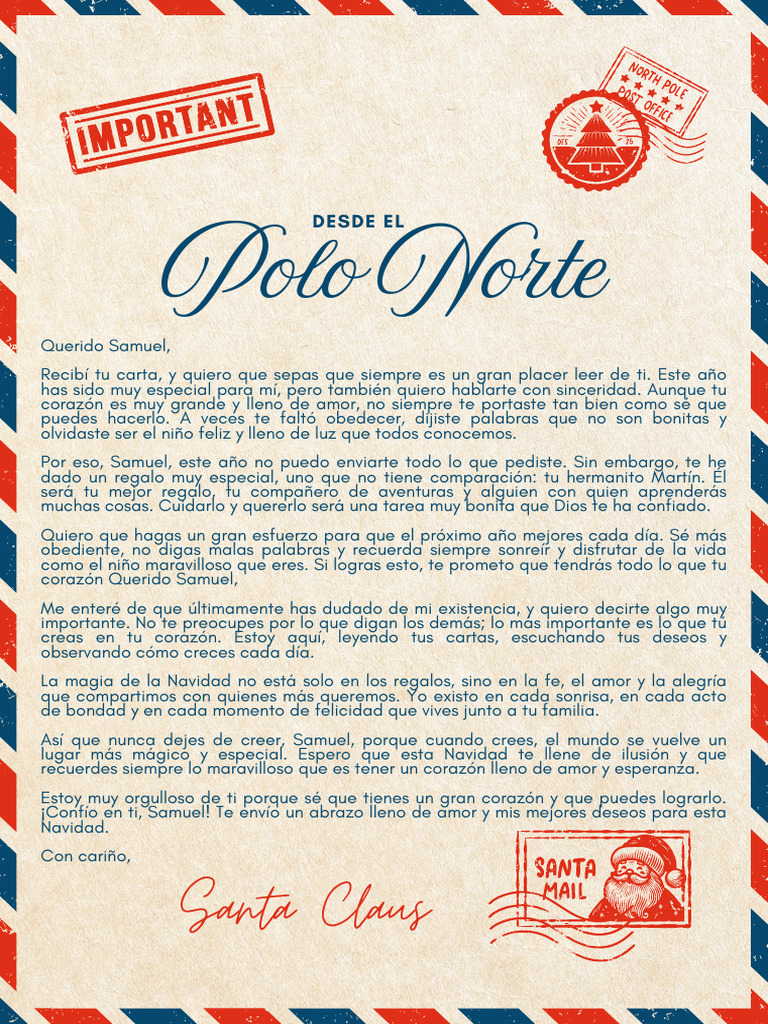 IMPORTANT

NORTH POLE POST OFFICE

DEC 25

DESDE EL
Polo Norte

Querido Samuel,

Recibí tu carta, y quiero que sepas que siempre es un gran placer leer de ti. Este año has sido muy especial para mí, pero también quiero hablarte con sinceridad. Aunque tu corazón es muy grande y lleno de amor, no siempre te portaste tan bien como sé que puedes hacerlo. A veces te faltó obedecer, dijiste palabras que no son bonitas y olvidaste ser el niño feliz y lleno de luz que todos conocemos.

Por eso, Samuel, este año no puedo enviarte todo lo que pediste. Sin embargo, te he dado un regalo muy especial, uno que no tiene comparación: tu hermanito Martín. Él será tu mejor regalo, tu compañero de aventuras y alguien con quien aprenderás muchas cosas. Cuidarlo y quererlo será una tarea muy bonita que Dios te ha confiado.

Quiero que hagas un gran esfuerzo para que el próximo año mejores cada día. Sé más obediente, no digas malas palabras y recuerda siempre sonreír y disfrutar de la vida como el niño maravilloso que eres. Si logras esto, te prometo que tendrás todo lo que tu corazón Querido Samuel,

Me enteré de que últimamente has dudado de mi existencia, y quiero decirte algo muy importante. No te preocupes por lo que digan los demás; lo más importante es lo que tú creas en tu corazón. Estoy aquí, leyendo tus cartas, escuchando tus deseos y observando cómo creces cada día.

La magia de la Navidad no está solo en los regalos, sino en la fe, el amor y la alegría que compartimos con quienes más queremos. Yo existo en cada sonrisa, en cada acto de bondad y en cada momento de felicidad que vives junto a tu familia.

Así que nunca dejes de creer, Samuel, porque cuando crees, el mundo se vuelve un lugar más mágico y especial. Espero que esta Navidad te llene de ilusión y que recuerdes siempre lo maravilloso que es tener un corazón lleno de amor y esperanza.

Estoy muy orgulloso de ti porque sé que tienes un gran corazón y que puedes lograrlo. ¡Confío en ti, Samuel! Te envío un abrazo lleno de amor y mis mejores deseos para esta Navidad.

Con cariño,

Santa Claus

SANTA MAIL